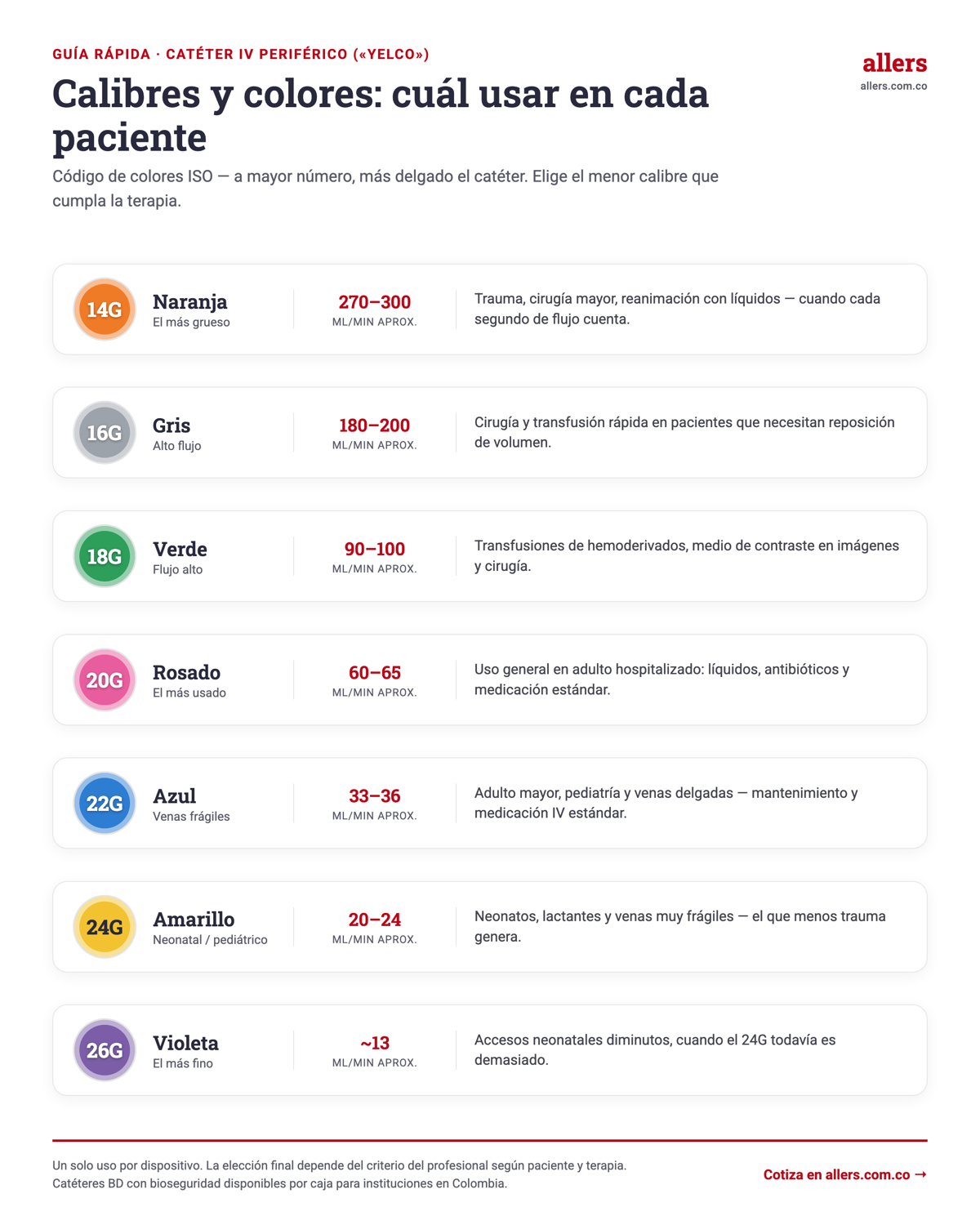 GUÍA RÁPIDA · CATÉTER IV PERIFÉRICO («YELCO»)

allers
allers.com.co

Calibres y colores: cuál usar en cada paciente

Código de colores ISO — a mayor número, más delgado el catéter. Elige el menor calibre que cumpla la terapia.

14G
Naranja
El más grueso
270–300
ML/MIN APROX.
Trauma, cirugía mayor, reanimación con líquidos — cuando cada segundo de flujo cuenta.

16G
Gris
Alto flujo
180–200
ML/MIN APROX.
Cirugía y transfusión rápida en pacientes que necesitan reposición de volumen.

18G
Verde
Flujo alto
90–100
ML/MIN APROX.
Transfusiones de hemoderivados, medio de contraste en imágenes y cirugía.

20G
Rosado
El más usado
60–65
ML/MIN APROX.
Uso general en adulto hospitalizado: líquidos, antibióticos y medicación estándar.

22G
Azul
Venas frágiles
33–36
ML/MIN APROX.
Adulto mayor, pediatría y venas delgadas — mantenimiento y medicación IV estándar.

24G
Amarillo
Neonatal / pediátrico
20–24
ML/MIN APROX.
Neonatos, lactantes y venas muy frágiles — el que menos trauma genera.

26G
Violeta
El más fino
~13
ML/MIN APROX.
Accesos neonatales diminutos, cuando el 24G todavía es demasiado.

Un solo uso por dispositivo. La elección final depende del criterio del profesional según paciente y terapia.
Catéteres BD con bioseguridad disponibles por caja para instituciones en Colombia.

Cotiza en allers.com.co →